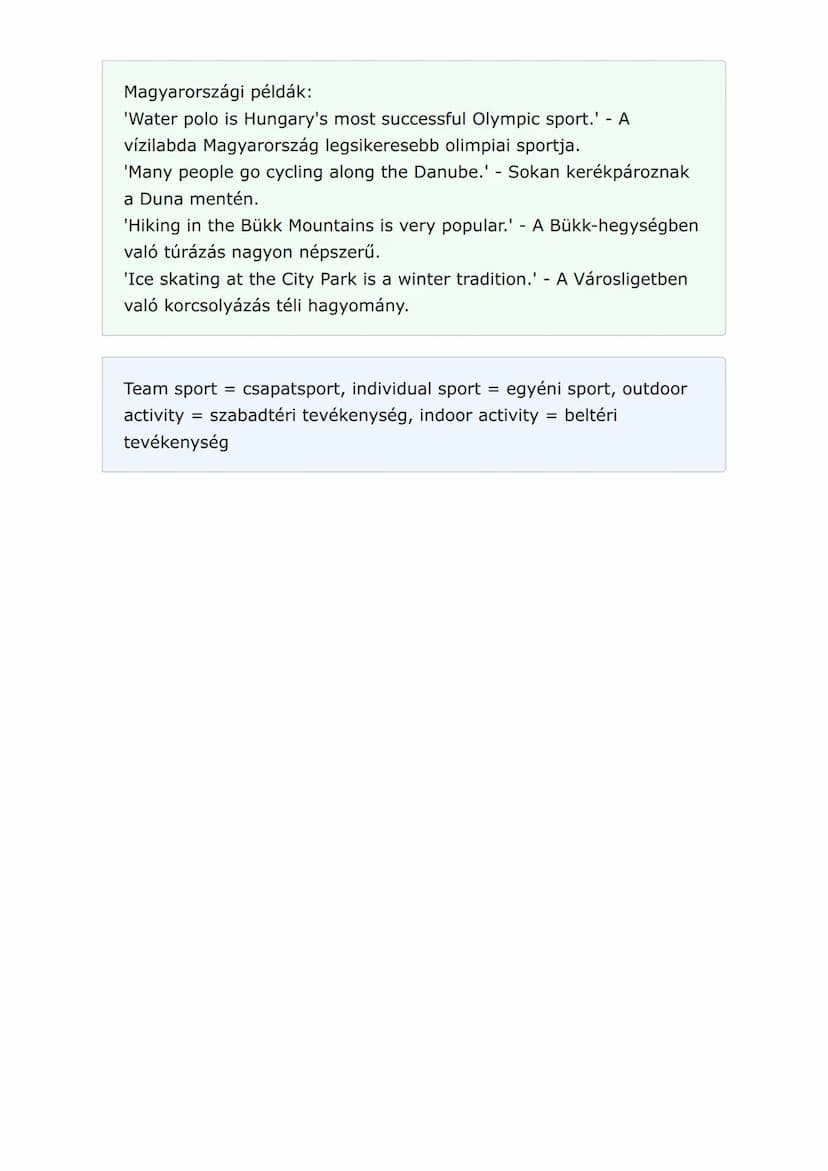 Magyarországi példák:
'Water polo is Hungary's most successful Olympic sport.' - A vízilabda Magyarország legsikeresebb olimpiai sportja.
'Many people go cycling along the Danube.' - Sokan kerékpároznak a Duna mentén.
'Hiking in the Bükk Mountains is very popular.' - A Bükk-hegységben való túrázás nagyon népszerű.
'Ice skating at the City Park is a winter tradition.' - A Városligetben való korcsolyázás téli hagyomány.

Team sport = csapatsport, individual sport = egyéni sport, outdoor activity = szabadtéri tevékenység, indoor activity = beltéri tevékenység